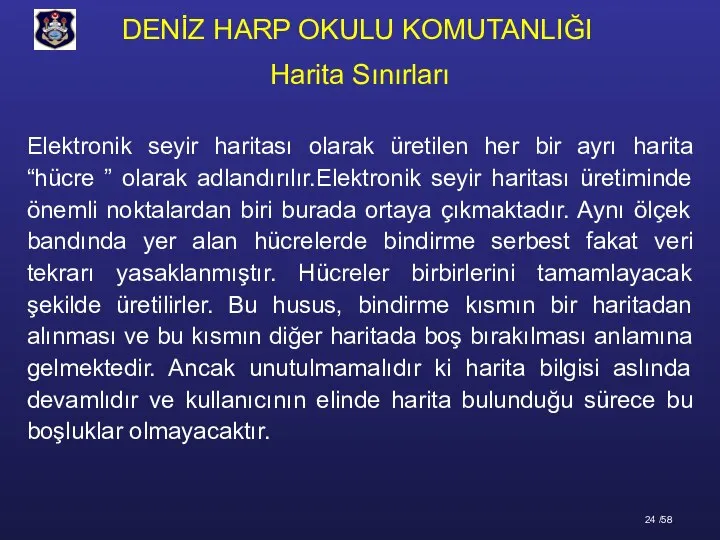 DENİZ HARP OKULU KOMUTANLIĞI

Harita Sınırları

Elektronik seyir haritası olarak üretilen her bir ayrı harita “hücre ” olarak adlandırılır.Elektronik seyir haritası üretiminde önemli noktalardan biri burada ortaya çıkmaktadır. Aynı ölçek bandında yer alan hücrelerde bindirme serbest fakat veri tekrarı yasaklanmıştır. Hücreler birbirlerini tamamlayacak şekilde üretilirler. Bu husus, bindirme kısmın bir haritadan alınması ve bu kısmın diğer haritada boş bırakılması anlamına gelmektedir. Ancak unutulmamalıdır ki harita bilgisi aslında devamlıdır ve kullanıcının elinde harita bulunduğu sürece bu boşluklar olmayacaktır.

24 /58